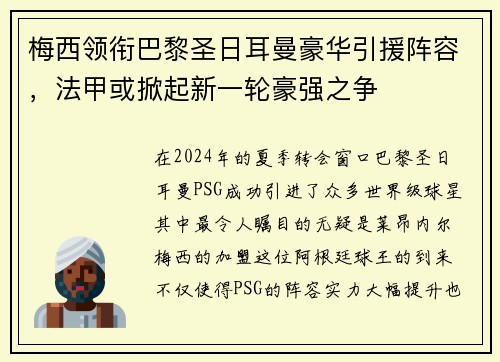 梅西领衔巴黎圣日耳曼豪华引援阵容，法甲或掀起新一轮豪强之争

在2024年的夏季转会窗口巴黎圣日耳曼PSG成功引进了众多世界级球星其中最令人瞩目的无疑是莱昂内尔梅西的加盟这位阿根廷球王的到来不仅使得PSG的阵容实力大幅提升也